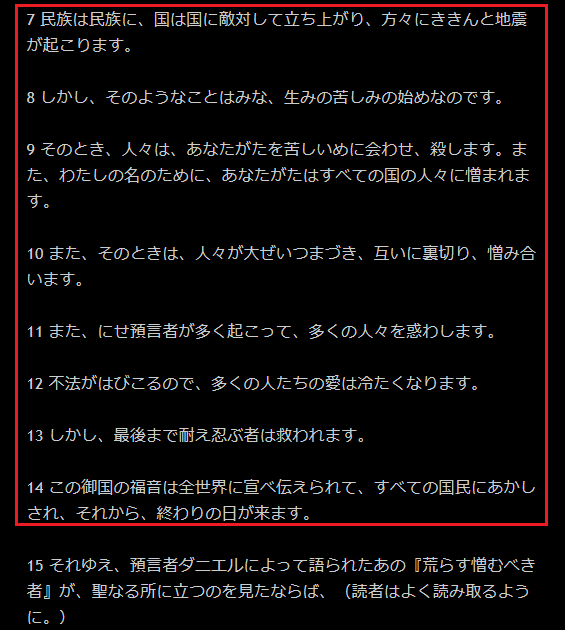 7 民族は民族に、国は国に敵対して立ち上がり、方々にききんと地震が起こります。

8 しかし、そのようなことはみな、生みの苦しみの始めなのです。

9 そのとき、人々は、あなたがたを苦しいめに会わせ、殺します。また、わたしの名のために、あなたがたはすべての国の人々に憎まれます。

10 また、そのときは、人々が大ぜいつまづき、互いに裏切り、憎み合います。

11 また、にせ預言者が多く起こって、多くの人々を惑わします。

12 不法がはびこるので、多くの人たちの愛は冷たくなります。

13 しかし、最後まで耐え忍ぶ者は救われます。

14 この御国の福音は全世界に宣べ伝えられて、すべての国民にあかしされ、それから、終わりの日が来ます。

15 それゆえ、預言者ダニエルによって語られたあの『荒らす憎むべき者』が、聖なる所に立つのを見たならば、（読者はよく読み取るように。）